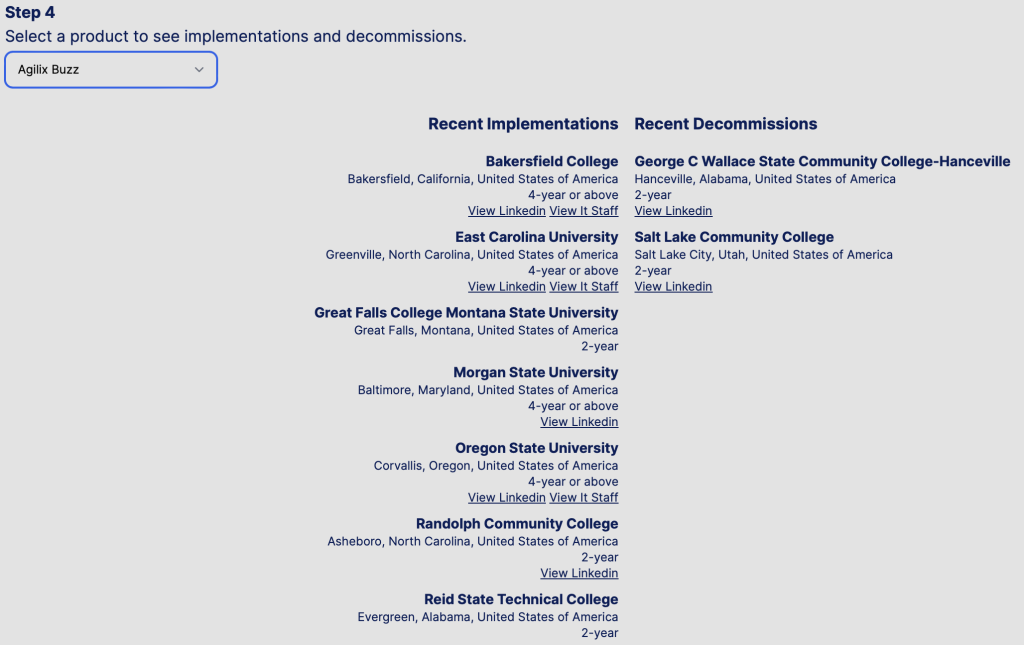 Step 4
Select a product to see implementations and decommissions.

Agilix Buzz

Recent Implementations

Bakersfield College
Bakersfield, California, United States of America
4-year or above
View Linkedin View It Staff

East Carolina University
Greenville, North Carolina, United States of America
4-year or above
View Linkedin View It Staff

Great Falls College Montana State University
Great Falls, Montana, United States of America
2-year

Morgan State University
Baltimore, Maryland, United States of America
4-year or above
View Linkedin

Oregon State University
Corvallis, Oregon, United States of America
4-year or above
View Linkedin View It Staff

Randolph Community College
Asheboro, North Carolina, United States of America
2-year
View Linkedin

Reid State Technical College
Evergreen, Alabama, United States of America
2-year

Recent Decommissions

George C Wallace State Community College-Hanceville
Hanceville, Alabama, United States of America
2-year
View Linkedin

Salt Lake Community College
Salt Lake City, Utah, United States of America
2-year
View Linkedin